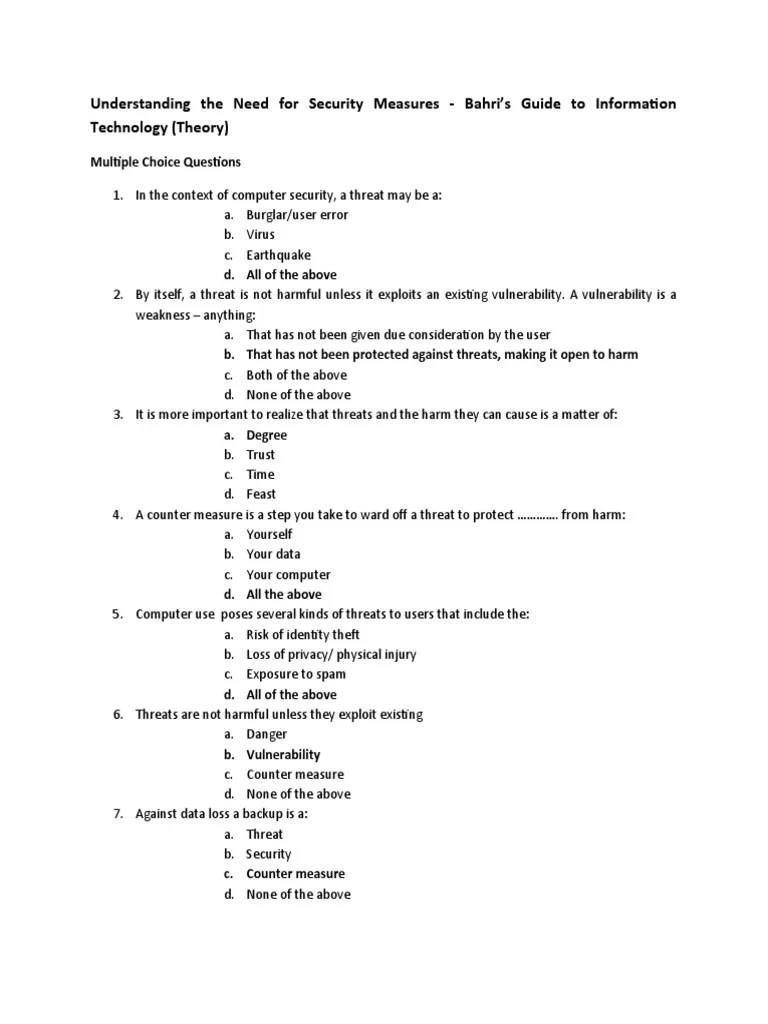 Understanding the Need for Security Measures - Bahri's Guide to Information Technology (Theory)

Multiple Choice Questions

1. In the context of computer security, a threat may be a:
a. Burglar/user error
b. Virus
c. Earthquake
d. All of the above
2. By itself, a threat is not harmful unless it exploits an existing vulnerability. A vulnerability is a weakness – anything:
a. That has not been given due consideration by the user
b. That has not been protected against threats, making it open to harm
c. Both of the above
d. None of the above
3. It is more important to realize that threats and the harm they can cause is a matter of:
a. Degree
b. Trust
c. Time
d. Feast
4. A counter measure is a step you take to ward off a threat to protect ………… from harm:
a. Yourself
b. Your data
c. Your computer
d. All the above
5. Computer use poses several kinds of threats to users that include the:
a. Risk of identity theft
b. Loss of privacy/ physical injury
c. Exposure to spam
d. All of the above
6. Threats are not harmful unless they exploit existing
a. Danger
b. Vulnerability
c. Counter measure
d. None of the above
7. Against data loss a backup is a:
a. Threat
b. Security
c. Counter measure
d. None of the above